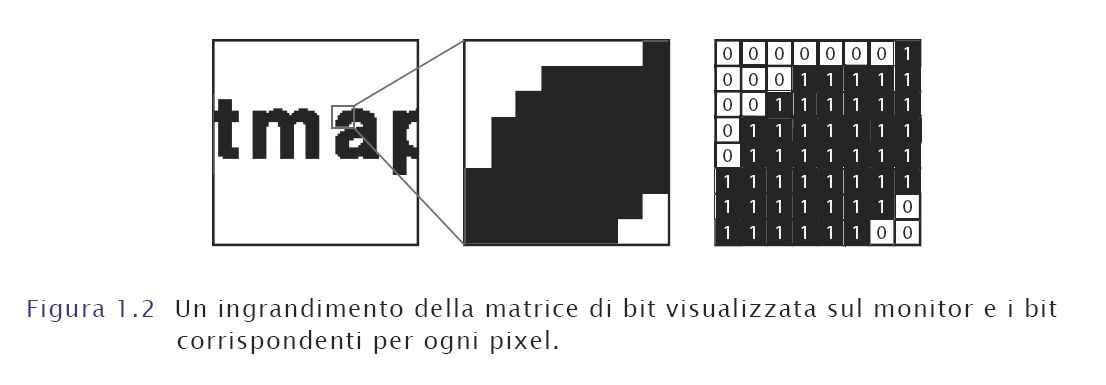 tmap

| 0 | 0 | 0 | 0 | 0 | 0 | 0 | 1 |
|---|---|---|---|---|---|---|---|
| 0 | 0 | 0 | 1 | 1 | 1 | 1 | 1 |
| 0 | 0 | 1 | 1 | 1 | 1 | 1 | 1 |
| 0 | 1 | 1 | 1 | 1 | 1 | 1 | 1 |
| 0 | 1 | 1 | 1 | 1 | 1 | 1 | 1 |
| 1 | 1 | 1 | 1 | 1 | 1 | 1 | 1 |
| 1 | 1 | 1 | 1 | 1 | 1 | 1 | 0 |
| 1 | 1 | 1 | 1 | 1 | 1 | 0 | 0 |

Figura 1.2 Un ingrandimento della matrice di bit visualizzata sul monitor e i bit corrispondenti per ogni pixel.